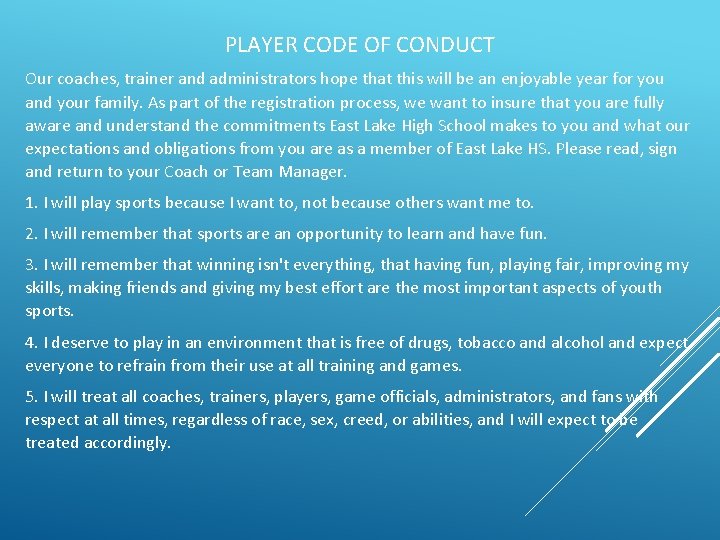 PLAYER CODE OF CONDUCT

Our coaches, trainer and administrators hope that this will be an enjoyable year for you and your family. As part of the registration process, we want to insure that you are fully aware and understand the commitments East Lake High School makes to you and what our expectations and obligations from you are as a member of East Lake HS. Please read, sign and return to your Coach or Team Manager.

1. I will play sports because I want to, not because others want me to.

2. I will remember that sports are an opportunity to learn and have fun.

3. I will remember that winning isn't everything, that having fun, playing fair, improving my skills, making friends and giving my best effort are the most important aspects of youth sports.

4. I deserve to play in an environment that is free of drugs, tobacco and alcohol and expect everyone to refrain from their use at all training and games.

5. I will treat all coaches, trainers, players, game officials, administrators, and fans with respect at all times, regardless of race, sex, creed, or abilities, and I will expect to be treated accordingly.